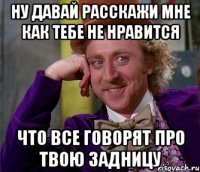 НУ ДАВАЙ РАССКАЖИ МНЕ КАК ТЕБЕ НЕ НРАВИТСЯ

ЧТО ВСЕ ГОВОРЯТ ПРО ТВОЮ ЗАДНИЦУ

risovach.ru